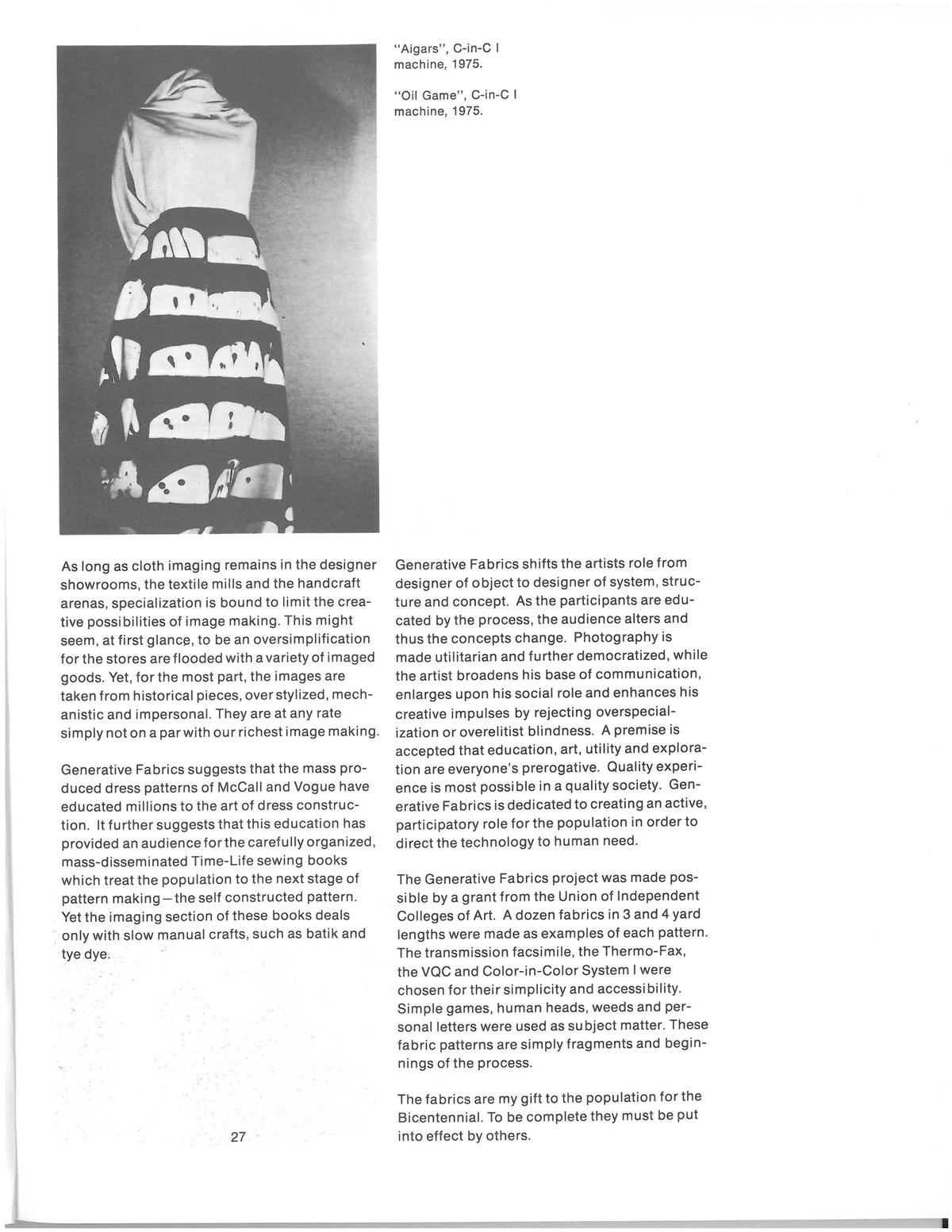 "Aigars", C-in-C I machine, 1975.

"Oil Game", C-in-C I machine, 1975.

As long as cloth imaging remains in the designer showrooms, the textile mills and the handcraft arenas, specialization is bound to limit the creative possibilities of image making. This might seem, at first glance, to be an oversimplification for the stores are flooded with a variety of imaged goods. Yet, for the most part, the images are taken from historical pieces, over stylized, mechanistic and impersonal. They are at any rate simply not on a par with our richest image making.

Generative Fabrics suggests that the mass produced dress patterns of McCall and Vogue have educated millions to the art of dress construction. It further suggests that this education has provided an audience for the carefully organized, mass-disseminated Time-Life sewing books which treat the population to the next stage of pattern making—the self constructed pattern. Yet the imaging section of these books deals only with slow manual crafts, such as batik and tye dye.

27

Generative Fabrics shifts the artists role from designer of object to designer of system, structure and concept. As the participants are educated by the process, the audience alters and thus the concepts change. Photography is made utilitarian and further democratized, while the artist broadens his base of communication, enlarges upon his social role and enhances his creative impulses by rejecting overspecialization or overelitist blindness. A premise is accepted that education, art, utility and exploration are everyone's prerogative. Quality experience is most possible in a quality society. Generative Fabrics is dedicated to creating an active, participatory role for the population in order to direct the technology to human need.

The Generative Fabrics project was made possible by a grant from the Union of Independent Colleges of Art. A dozen fabrics in 3 and 4 yard lengths were made as examples of each pattern. The transmission facsimile, the Thermo-Fax, the VQC and Color-in-Color System I were chosen for their simplicity and accessibility. Simple games, human heads, weeds and personal letters were used as subject matter. These fabric patterns are simply fragments and beginnings of the process.

The fabrics are my gift to the population for the Bicentennial. To be complete they must be put into effect by others.